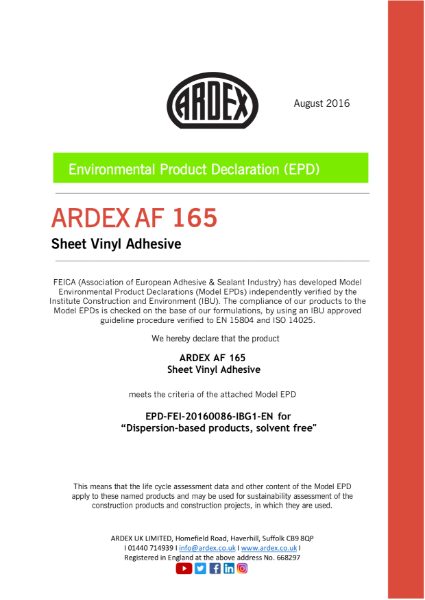 ARDEX

August 2016

Environmental Product Declaration (EPD)

ARDEX AF 165

Sheet Vinyl Adhesive

FEICA (Association of European Adhesive & Sealant Industry) has developed Model Environmental Product Declarations (Model EPDs) independently verified by the Institute Construction and Environment (IBU). The compliance of our products to the Model EPDs is checked on the base of our formulations, by using an IBU approved guideline procedure verified to EN 15804 and ISO 14025.

We hereby declare that the product

ARDEX AF 165
Sheet Vinyl Adhesive

meets the criteria of the attached Model EPD

EPD-FEI-20160086-IBG1-EN for
"Dispersion-based products, solvent free"

This means that the life cycle assessment data and other content of the Model EPD apply to these named products and may be used for sustainability assessment of the construction products and construction projects, in which they are used.

ARDEX UK LIMITED, Homefield Road, Haverhill, Suffolk CB9 8QP
I 01440 714939 I info@ardex.co.uk I www.ardex.co.uk I
Registered in England at the above address No. 668297